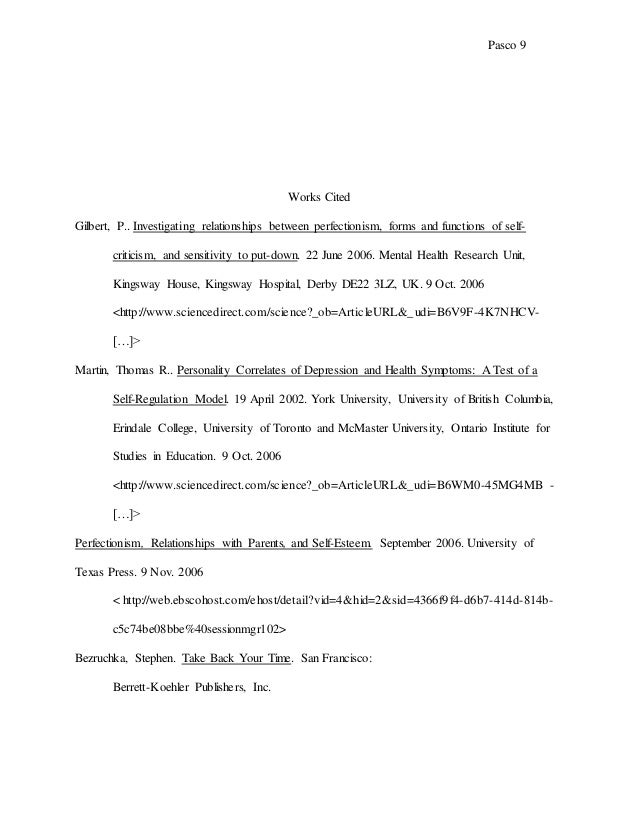 Pasco 9

Works Cited

Gilbert, P.. Investigating relationships between perfectionism, forms and functions of self-criticism, and sensitivity to put-down. 22 June 2006. Mental Health Research Unit, Kingsway House, Kingsway Hospital, Derby DE22 3LZ, UK. 9 Oct. 2006 <http://www.sciencedirect.com/science?_ob=ArticleURL&_udi=B6V9F-4K7NHCV-[…]>

Martin, Thomas R.. Personality Correlates of Depression and Health Symptoms: A Test of a Self-Regulation Model. 19 April 2002. York University, University of British Columbia, Erindale College, University of Toronto and McMaster University, Ontario Institute for Studies in Education. 9 Oct. 2006 <http://www.sciencedirect.com/science?_ob=ArticleURL&_udi=B6WM0-45MG4MB -[…]>

Perfectionism, Relationships with Parents, and Self-Esteem. September 2006. University of Texas Press. 9 Nov. 2006 < http://web.ebscohost.com/ehost/detail?vid=4&hid=2&sid=4366f9f4-d6b7-414d-814b-c5c74be08bbe%40sessionmgr102>

Bezruchka, Stephen. Take Back Your Time. San Francisco: Berrett-Koehler Publishers, Inc.